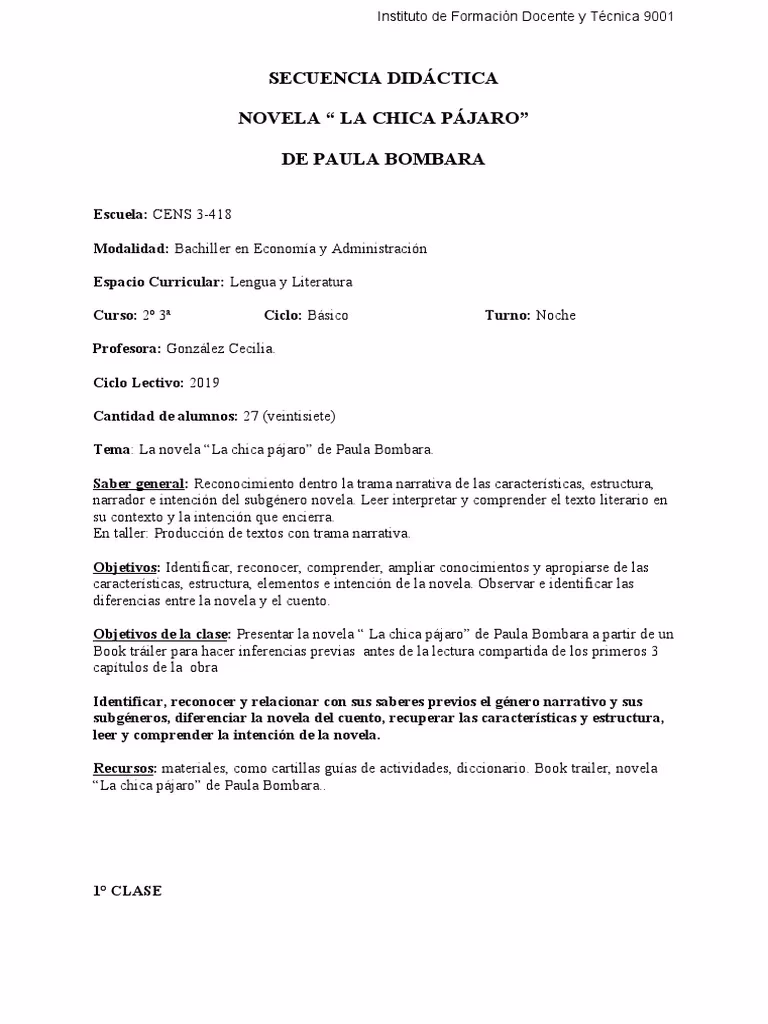 Instituto de Formación Docente y Técnica 9001

SECUENCIA DIDÁCTICA

NOVELA " LA CHICA PÁJARO"

DE PAULA BOMBARA

Escuela: CENS 3-418

Modalidad: Bachiller en Economía y Administración

Espacio Curricular: Lengua y Literatura

Curso: 2º 3ª Ciclo: Básico Turno: Noche

Profesora: González Cecilia.

Ciclo Lectivo: 2019

Cantidad de alumnos: 27 (veintisiete)

Tema: La novela "La chica pájaro" de Paula Bombara.

Saber general: Reconocimiento dentro la trama narrativa de las características, estructura, narrador e intención del subgénero novela. Leer interpretar y comprender el texto literario en su contexto y la intención que encierra.
En taller: Producción de textos con trama narrativa.

Objetivos: Identificar, reconocer, comprender, ampliar conocimientos y apropiarse de las características, estructura, elementos e intención de la novela. Observar e identificar las diferencias entre la novela y el cuento.

Objetivos de la clase: Presentar la novela " La chica pájaro" de Paula Bombara a partir de un Book tráiler para hacer inferencias previas antes de la lectura compartida de los primeros 3 capítulos de la obra

Identificar, reconocer y relacionar con sus saberes previos el género narrativo y sus subgéneros, diferenciar la novela del cuento, recuperar las características y estructura, leer y comprender la intención de la novela.

Recursos: materiales, como cartillas guías de actividades, diccionario. Book trailer, novela "La chica pájaro" de Paula Bombara..

1º CLASE